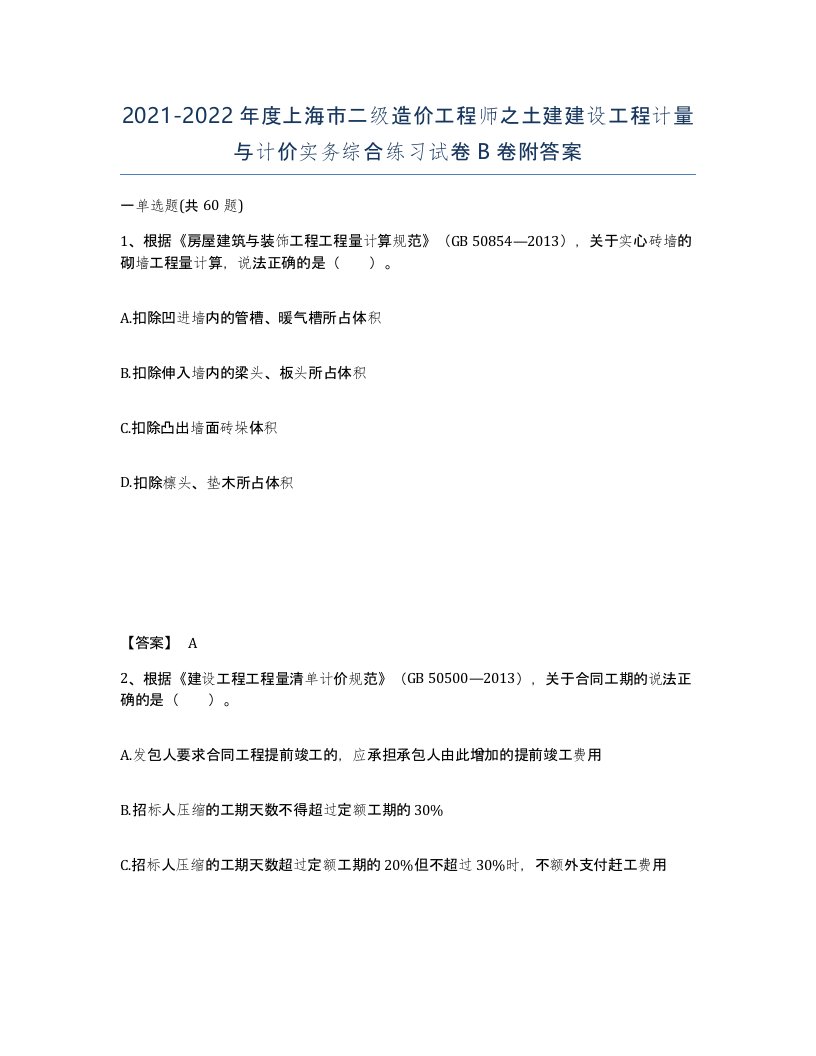 2021-2022年度上海市二级造价工程师之土建建设工程计量与计价实务综合练习试卷B卷附答案

一单选题(共60题)

1、根据《房屋建筑与装饰工程工程量计算规范》（GB 50854—2013），关于实心砖墙的砌墙工程量计算，说法正确的是（　）。

A.扣除凹进墙内的管槽、暖气槽所占体积

B.扣除伸入墙内的梁头、板头所占体积

C.扣除凸出墙面砖垛体积

D.扣除檩头、垫木所占体积

【答案】 A

2、根据《建设工程工程量清单计价规范》（GB 50500—2013），关于合同工期的说法正确的是（　）。

A.发包人要求合同工程提前竣工的，应承担承包人由此增加的提前竣工费用

B.招标人压缩的工期天数不得超过定额工期的30%

C.招标人压缩的工期天数超过定额工期的20%但不超过30%时，不额外支付赶工费用